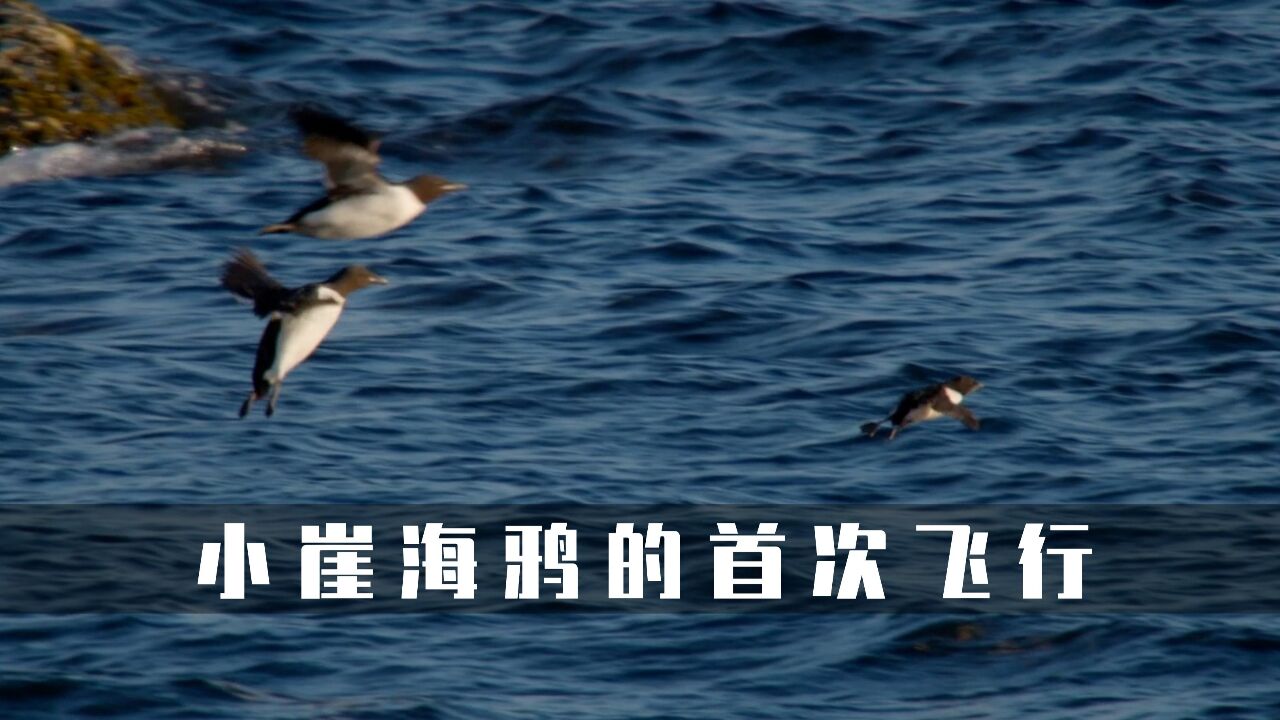 小崖海鸦的首次飞行